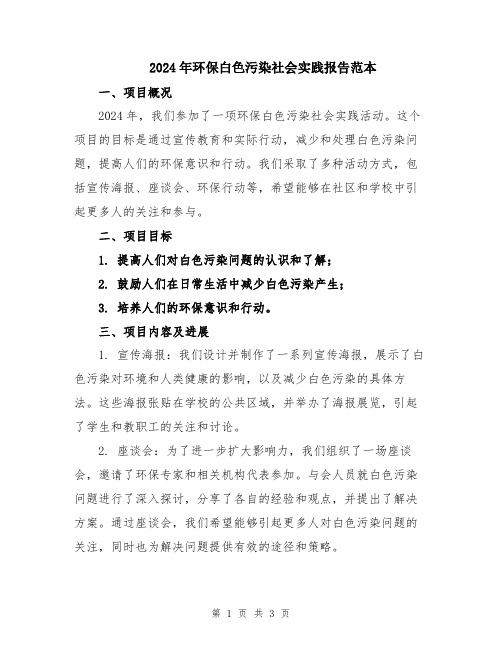 2024年环保白色污染社会实践报告范本

一、项目概况

2024年，我们参加了一项环保白色污染社会实践活动。这个项目的目标是通过宣传教育和实际行动，减少和处理白色污染问题，提高人们的环保意识和行动。我们采取了多种活动方式，包括宣传海报、座谈会、环保行动等，希望能够在社区和学校中引起更多人的关注和参与。

二、项目目标

1. 提高人们对白色污染问题的认识和了解；

2. 鼓励人们在日常生活中减少白色污染产生；

3. 培养人们的环保意识和行动。

三、项目内容及进展

1. 宣传海报：我们设计并制作了一系列宣传海报，展示了白色污染对环境和人类健康的影响，以及减少白色污染的具体方法。这些海报张贴在学校的公共区域，并举办了海报展览，引起了学生和教职工的关注和讨论。

2. 座谈会：为了进一步扩大影响力，我们组织了一场座谈会，邀请了环保专家和相关机构代表参加。与会人员就白色污染问题进行了深入探讨，分享了各自的经验和观点，并提出了解决方案。通过座谈会，我们希望能够引起更多人对白色污染问题的关注，同时也为解决问题提供有效的途径和策略。

第 1 页 共 3 页